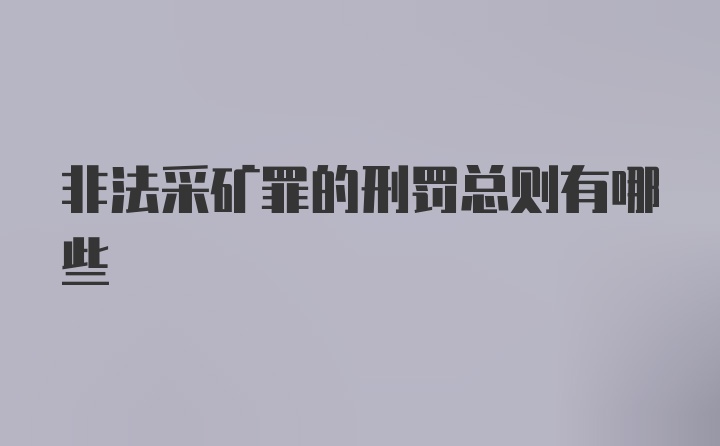 非法采矿罪的刑罚总则有哪些